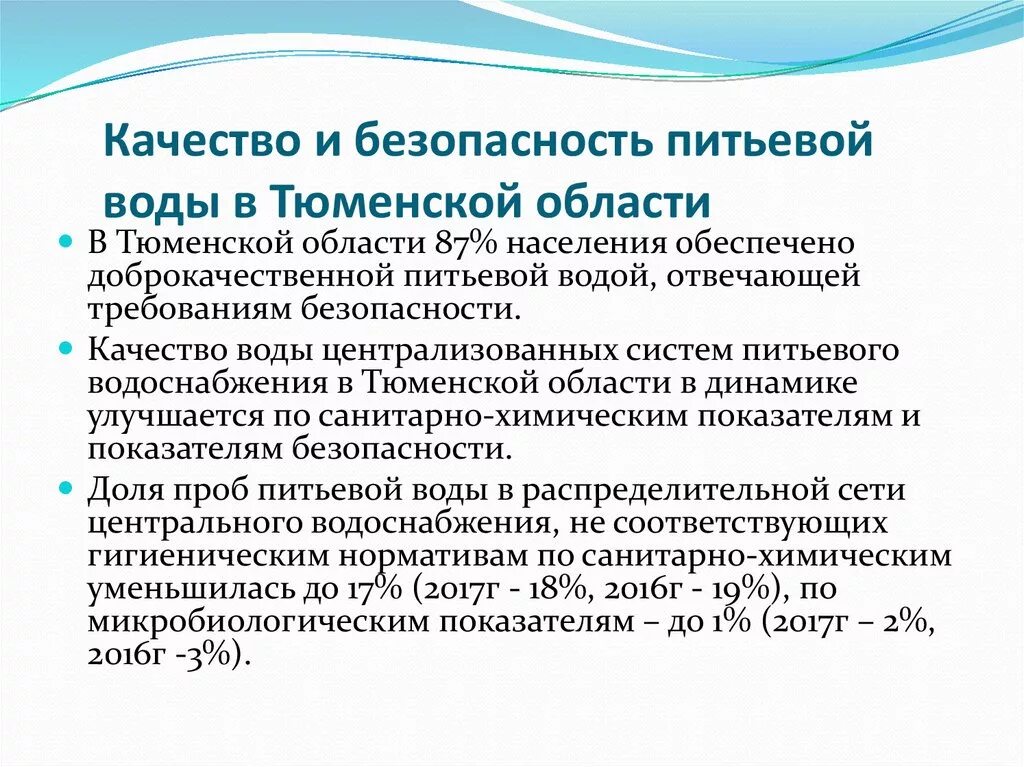 Качество и безопасность питьевой воды в Тюменской области

В Тюменской области 87% населения обеспечено доброкачественной питьевой водой, отвечающей требованиям безопасности.

Качество воды централизованных систем питьевого водоснабжения в Тюменской области в динамике улучшается по санитарно-химическим показателям и показателям безопасности.

Доля проб питьевой воды в распределительной сети центрального водоснабжения, не соответствующих гигиеническим нормативам по санитарно-химическим уменьшилась до 17% (2017г - 18%, 2016г - 19%), по микробиологическим показателям – до 1% (2017г – 2%, 2016г -3%).